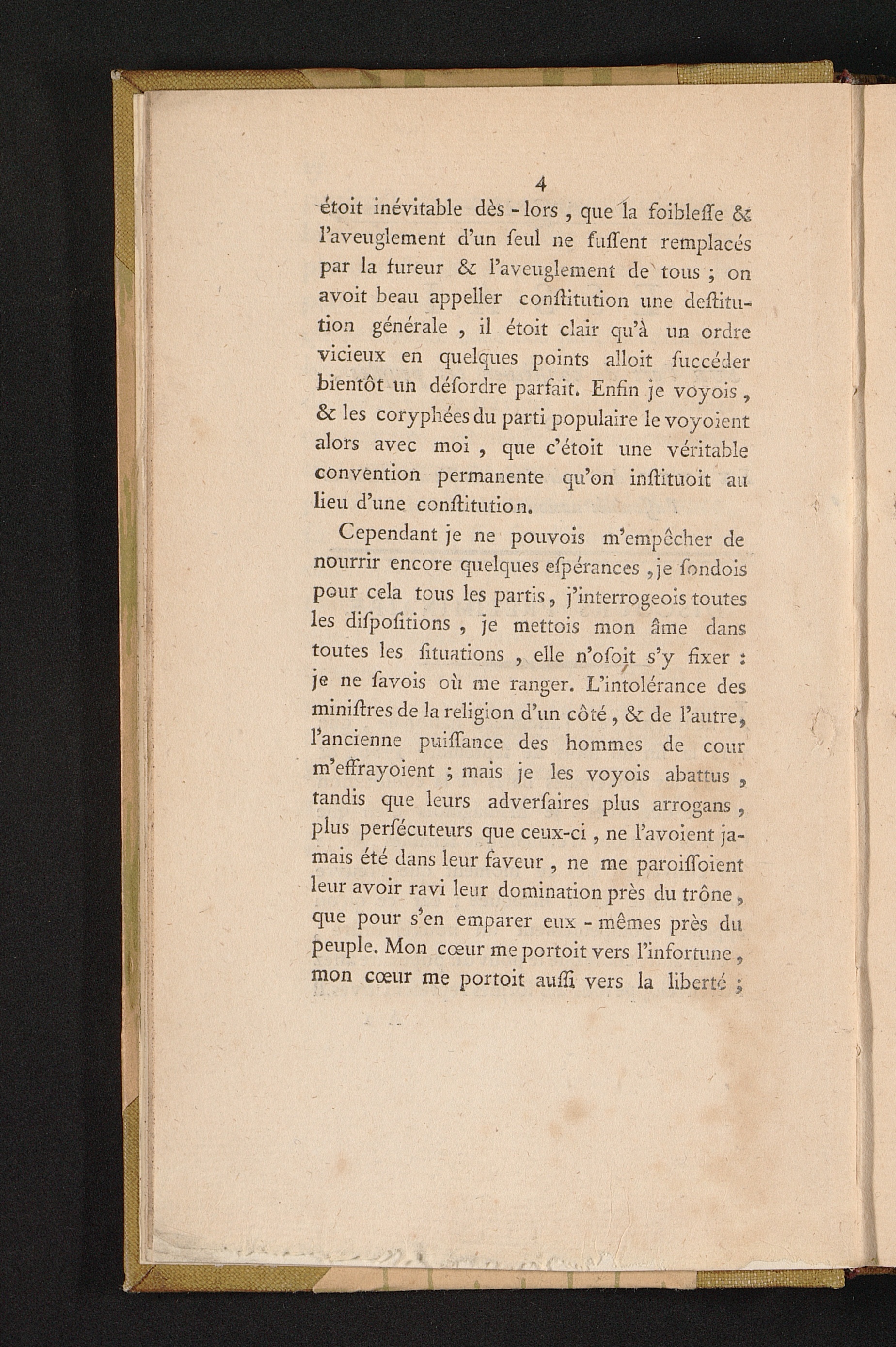 4

étoit inévitable dès-lors, que la foibleſſe & l'aveuglement d'un ſeul ne fuſſent remplacés par la fureur & l'aveuglement de tous ; on avoit beau appeller conſtitution une deſtitution générale, il étoit clair qu'à un ordre vicieux en quelques points alloit ſuccéder bientôt un déſordre parfait. Enfin je voyois, & les coryphées du parti populaire le voyoient alors avec moi, que c'étoit une véritable convention permanente qu'on inſtituoit au lieu d'une conſtitution.

Cependant je ne pouvois m'empêcher de nourrir encore quelques eſpérances, je ſondois pour cela tous les partis, j'interrogeois toutes les diſpoſitions, je mettois mon âme dans toutes les ſituations, elle n'oſoit s'y fixer : je ne ſavois où me ranger. L'intolérance des miniſtres de la religion d'un côté, & de l'autre, l'ancienne puiſſance des hommes de cour m'effrayoient ; mais je les voyois abattus, tandis que leurs adverſaires plus arrogans, plus perſécuteurs que ceux-ci, ne l'avoient jamais été dans leur faveur, ne me paroiſſoient leur avoir ravi leur domination près du trône, que pour s'en emparer eux-mêmes près du peuple. Mon cœur me portoit vers l'infortune, mon cœur me portoit auſſi vers la liberté ;